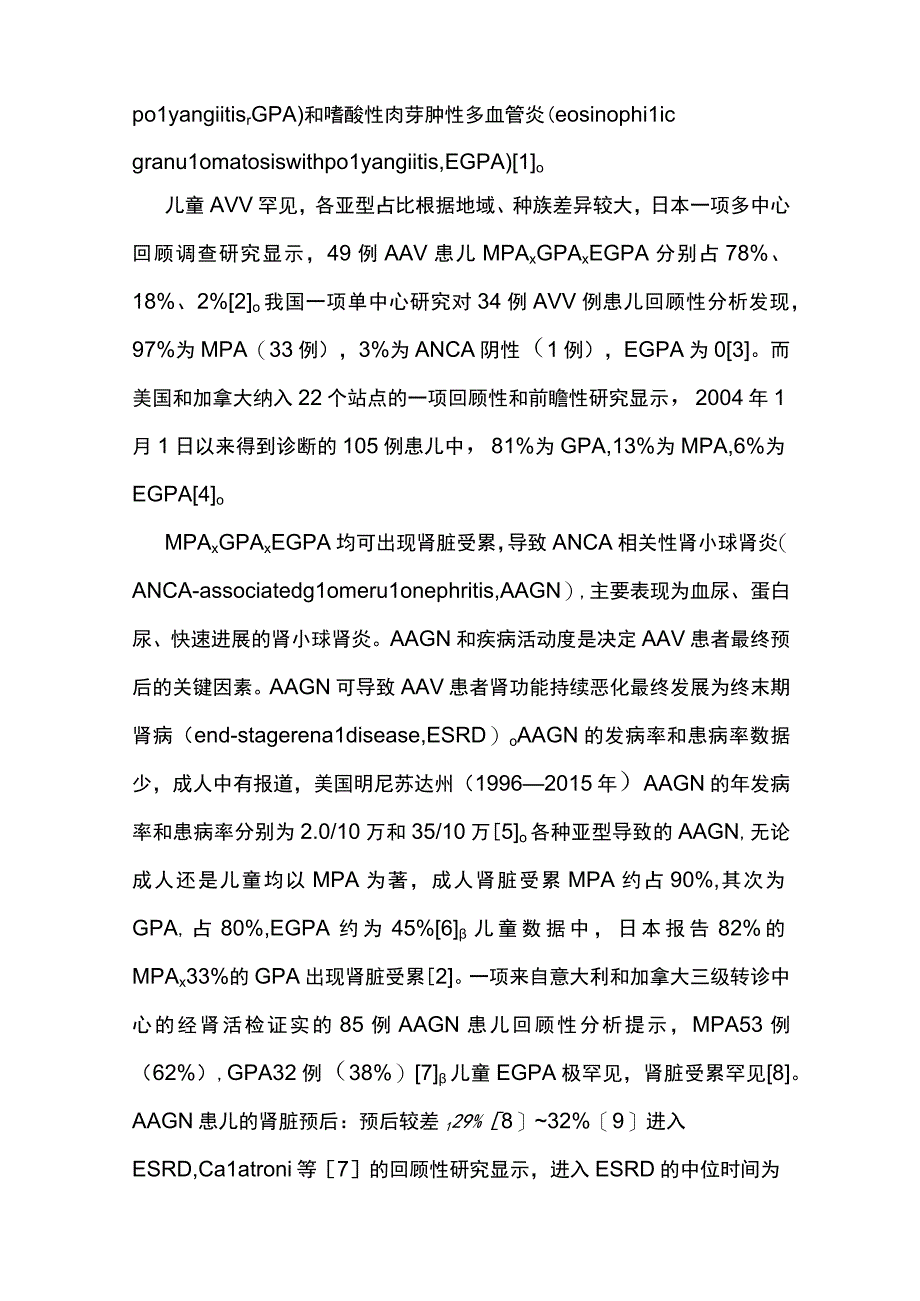 po1yangiitis,GPA)和嗜酸性肉芽肿性多血管炎(eosinophi1ic granu1omatosiswithpo1yangiitis,EGPA)[1]。

儿童AVV罕见，各亚型占比根据地域、种族差异较大，日本一项多中心回顾调查研究显示，49例AAV患儿MPA$_x$GPA$_x$EGPA分别占78%、18%、2%[2]。我国一项单中心研究对34例AVV例患儿回顾性分析发现，97%为MPA（33例），3%为ANCA阴性（1例），EGPA为0[3]。而美国和加拿大纳入22个站点的一项回顾性和前瞻性研究显示，2004年1月1日以来得到诊断的105例患儿中，81%为GPA,13%为MPA,6%为EGPA[4]。

MPA$_x$GPA$_x$EGPA均可出现肾脏受累，导致ANCA相关性肾小球肾炎(ANCA-associatedg1omeru1onephritis,AAGN)，主要表现为血尿、蛋白尿、快速进展的肾小球肾炎。AAGN和疾病活动度是决定AAV患者最终预后的关键因素。AAGN可导致AAV患者肾功能持续恶化最终发展为终末期肾病（end-stagerena1disease,ESRD）。AAGN的发病率和患病率数据少，成人中有报道，美国明尼苏达州（1996—2015年）AAGN的年发病率和患病率分别为2.0/10万和35/10万[5]。各种亚型导致的AAGN,无论成人还是儿童均以MPA为著，成人肾脏受累MPA约占90%,其次为GPA,占80%,EGPA约为45%[6]$_β$儿童数据中，日本报告82%的MPA$_x$33%的GPA出现肾脏受累[2]。一项来自意大利和加拿大三级转诊中心的经肾活检证实的85例AAGN患儿回顾性分析提示，MPA53例（62%），GPA32例（38%）[7]$_β$儿童EGPA极罕见，肾脏受累罕见[8]。AAGN患儿的肾脏预后：预后较差,29%[8]~32%〔9〕进入ESRD,Ca1atroni等［7］的回顾性研究显示，进入ESRD的中位时间为